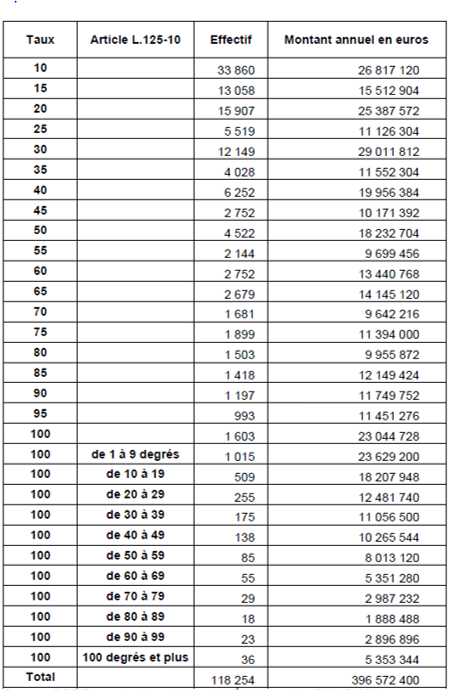 | Taux | Article L.125-10 | Effectif | Montant annuel en euros |
|---|---|---|---|
| 10 | | 33 860 | 26 817 120 |
| 15 | | 13 058 | 15 512 904 |
| 20 | | 15 907 | 25 387 572 |
| 25 | | 5 519 | 11 126 304 |
| 30 | | 12 149 | 29 011 812 |
| 35 | | 4 028 | 11 552 304 |
| 40 | | 6 252 | 19 956 384 |
| 45 | | 2 752 | 10 171 392 |
| 50 | | 4 522 | 18 232 704 |
| 55 | | 2 144 | 9 699 456 |
| 60 | | 2 752 | 13 440 768 |
| 65 | | 2 679 | 14 145 120 |
| 70 | | 1 681 | 9 642 216 |
| 75 | | 1 899 | 11 394 000 |
| 80 | | 1 503 | 9 955 872 |
| 85 | | 1 418 | 12 149 424 |
| 90 | | 1 197 | 11 749 752 |
| 95 | | 993 | 11 451 276 |
| 100 | | 1 603 | 23 044 728 |
| 100 | de 1 à 9 degrés | 1 015 | 23 629 200 |
| 100 | de 10 à 19 | 509 | 18 207 948 |
| 100 | de 20 à 29 | 255 | 12 481 740 |
| 100 | de 30 à 39 | 175 | 11 056 500 |
| 100 | de 40 à 49 | 138 | 10 265 544 |
| 100 | de 50 à 59 | 85 | 8 013 120 |
| 100 | de 60 à 69 | 55 | 5 351 280 |
| 100 | de 70 à 79 | 29 | 2 987 232 |
| 100 | de 80 à 89 | 18 | 1 888 488 |
| 100 | de 90 à 99 | 23 | 2 896 896 |
| 100 | 100 degrés et plus | 36 | 5 353 344 |
| Total | | 118 254 | 396 572 400 |